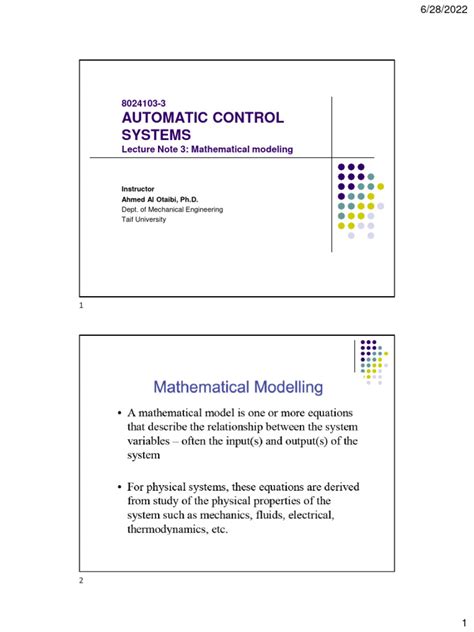 6/28/2022

8024103-3
AUTOMATIC CONTROL SYSTEMS
Lecture Note 3: Mathematical modeling

Instructor
Ahmed Al Otaibi, Ph.D.
Dept. of Mechanical Engineering
Taif University

1

Mathematical Modelling

• A mathematical model is one or more equations that describe the relationship between the system variables – often the input(s) and output(s) of the system

• For physical systems, these equations are derived from study of the physical properties of the system such as mechanics, fluids, electrical, thermodynamics, etc.

2

1